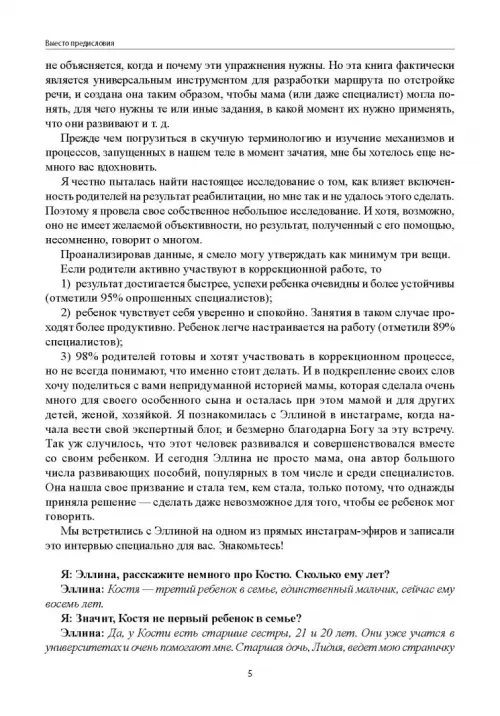 Вместо предисловия

не объясняется, когда и почему эти упражнения нужны. Но эта книга фактически является универсальным инструментом для разработки маршрута по отстройке речи, и создана она таким образом, чтобы мама (или даже специалист) могла понять, для чего нужны те или иные задания, в какой момент их нужно применять, что они развивают и т. д.

Прежде чем погрузиться в скучную терминологию и изучение механизмов и процессов, запущенных в нашем теле в момент зачатия, мне бы хотелось еще немного вас вдохновить.

Я честно пыталась найти настоящее исследование о том, как влияет включенность родителей на результат реабилитации, но мне так и не удалось этого сделать. Поэтому я провела свое собственное небольшое исследование. И хотя, возможно, оно не имеет желаемой объективности, но результат, полученный с его помощью, несомненно, говорит о многом.

Проанализировав данные, я смело могу утверждать как минимум три вещи.

Если родители активно участвуют в коррекционной работе, то

1) результат достигается быстрее, успехи ребенка очевидны и более устойчивы (отметили 95% опрошенных специалистов);

2) ребенок чувствует себя уверенно и спокойно. Занятия в таком случае проходят более продуктивно. Ребенок легче настраивается на работу (отметили 89% специалистов);

3) 98% родителей готовы и хотят участвовать в коррекционном процессе, но не всегда понимают, что именно стоит делать. И в подкрепление своих слов хочу поделиться с вами непридуманной историей мамы, которая сделала очень много для своего особенного сына и осталась при этом мамой и для других детей, женой, хозяйкой. Я познакомилась с Эллиной в инстаграме, когда начала вести свой экспертный блог, и безмерно благодарна Богу за эту встречу. Так уж случилось, что этот человек развивался и совершенствовался вместе со своим ребенком. И сегодня Эллина не просто мама, она автор большого числа развивающих пособий, популярных в том числе и среди специалистов. Она нашла свое призвание и стала тем, кем стала, только потому, что однажды приняла решение — сделать даже невозможное для того, чтобы ее ребенок мог говорить.

Мы встретились с Эллиной на одном из прямых инстаграм-эфиров и записали это интервью специально для вас. Знакомьтесь!

Я: Эллина, расскажите немного про Костю. Сколько ему лет?

Эллина: Костя — третий ребенок в семье, единственный мальчик, сейчас ему восемь лет.

Я: Значит, Костя не первый ребенок в семье?

Эллина: Да, у Кости есть старшие сестры, 21 и 20 лет. Они уже учатся в университетах и очень помогают мне. Старшая дочь, Лидия, ведет мою страничку

5